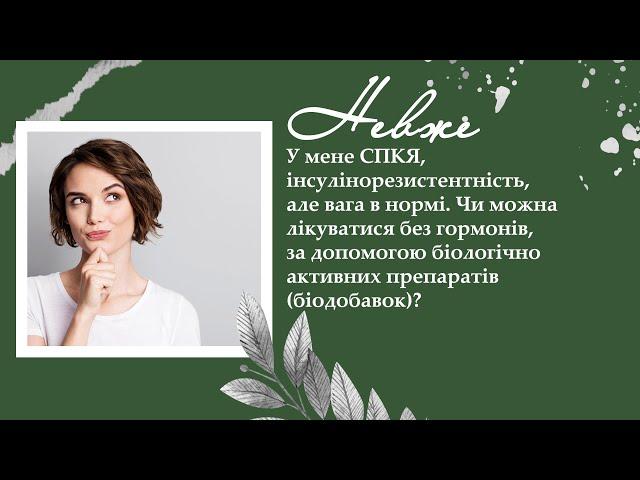 Невже

У мене СПКЯ, інсулінорезистентність, але вага в нормі. Чи можна лікуватися без гормонів, за допомогою біологічно активних препаратів (біодобавок)?